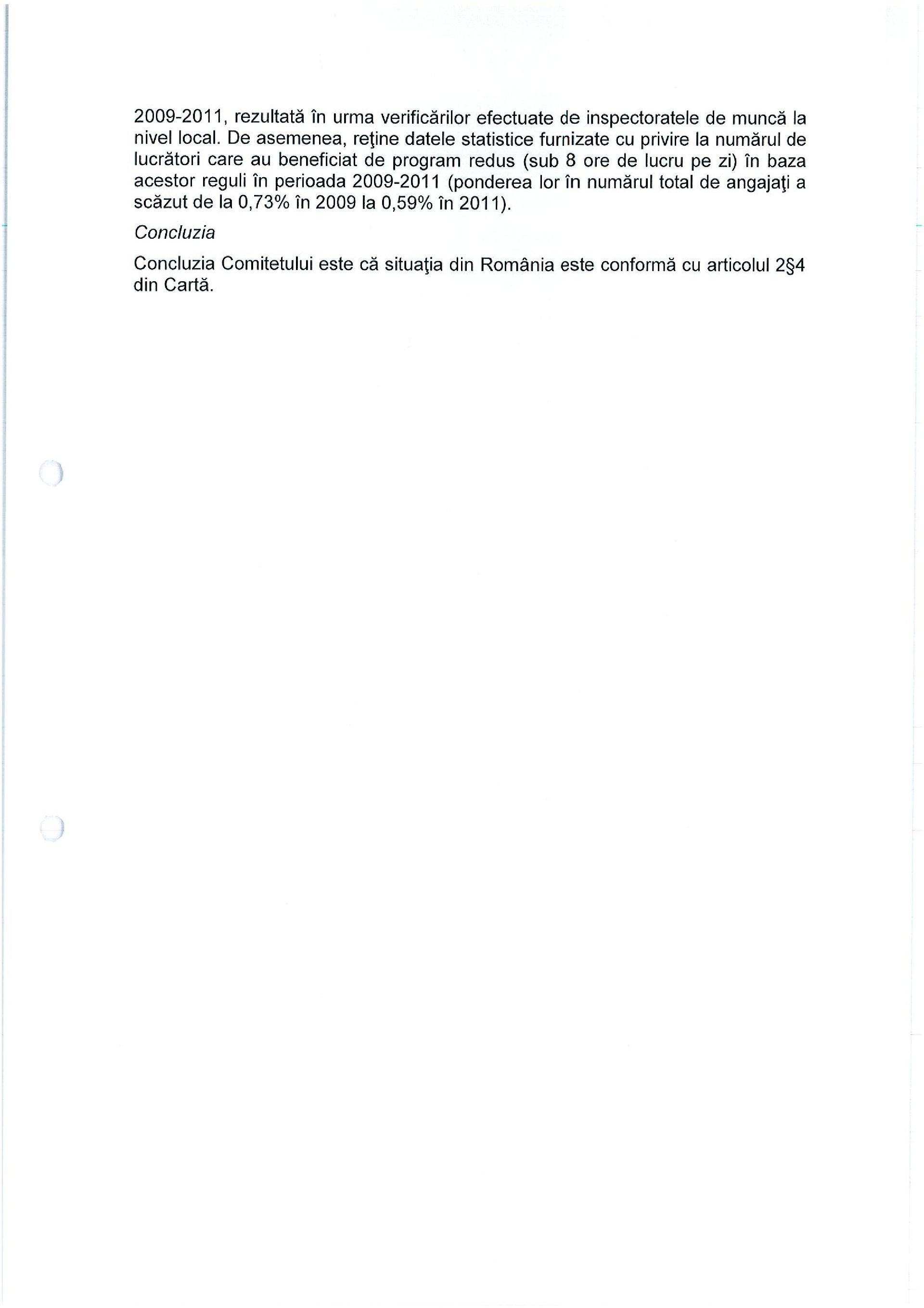 2009-2011, rezultată în urma verificărilor efectuate de inspectoratele de muncă la nivel local. De asemenea, reţine datele statistice furnizate cu privire la numărul de lucrători care au beneficiat de program redus (sub 8 ore de lucru pe zi) în baza acestor reguli în perioada 2009-2011 (ponderea lor în numărul total de angajaţi a scăzut de la 0,73% în 2009 la 0,59% în 2011).

Concluzia

Concluzia Comitetului este că situaţia din România este conformă cu articolul 2§4 din Cartă.